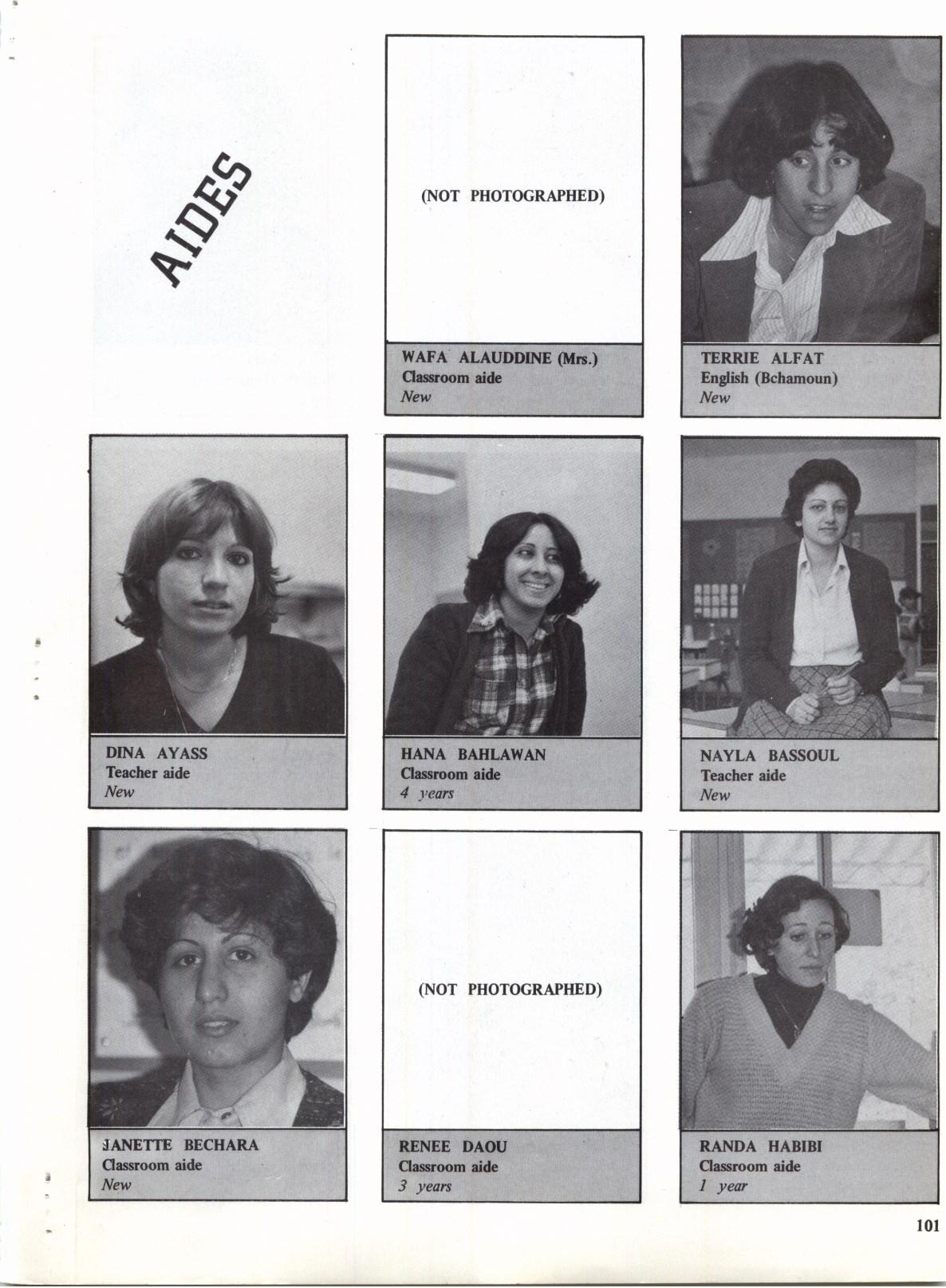 AIDES

(NOT PHOTOGRAPHED)

WAFA ALAUDDINE (Mrs.)
Classroom aide
New

TERRIE ALFAT
English (Bchamoun)
New

DINA AYASS
Teacher aide
New

HANA BAHLAWAN
Classroom aide
4 years

NAYLA BASSOUL
Teacher aide
New

JANETTE BECHARA
Classroom aide
New

(NOT PHOTOGRAPHED)

RENEE DAOU
Classroom aide
3 years

RANDA HABIBI
Classroom aide
1 year

101